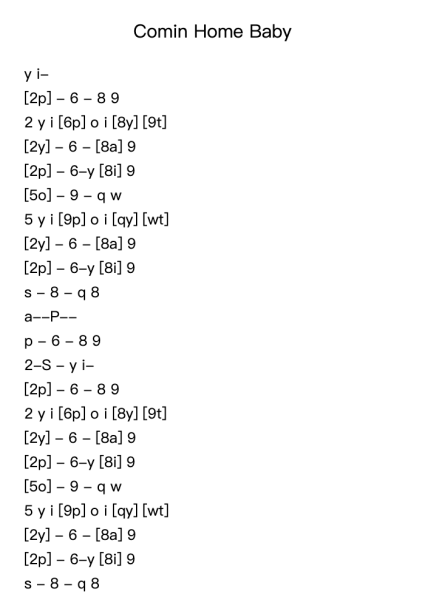 Comin Home Baby

y i–
[2p] – 6 – 8 9
2 y i [6p] o i [8y] [9t]
[2y] – 6 – [8a] 9
[2p] – 6–y [8i] 9
[5o] – 9 – q w
5 y i [9p] o i [qy] [wt]
[2y] – 6 – [8a] 9
[2p] – 6–y [8i] 9
s – 8 – q 8
a––P––
p – 6 – 8 9
2–S – y i–
[2p] – 6 – 8 9
2 y i [6p] o i [8y] [9t]
[2y] – 6 – [8a] 9
[2p] – 6–y [8i] 9
[5o] – 9 – q w
5 y i [9p] o i [qy] [wt]
[2y] – 6 – [8a] 9
[2p] – 6–y [8i] 9
s – 8 – q 8